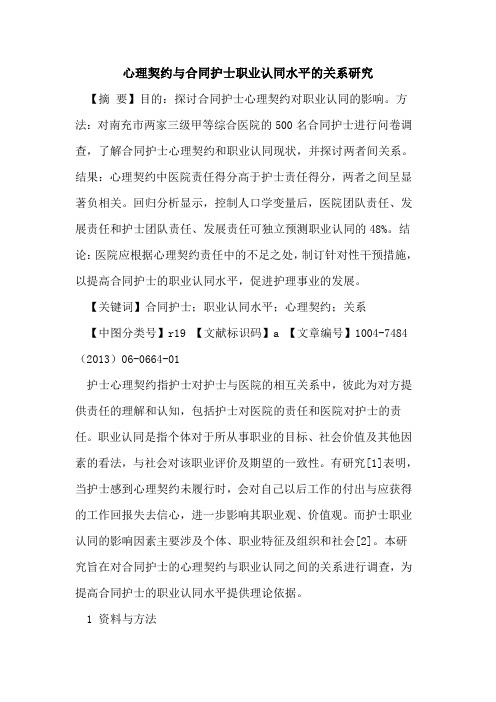 心理契约与合同护士职业认同水平的关系研究

【摘 要】目的：探讨合同护士心理契约对职业认同的影响。方法：对南充市两家三级甲等综合医院的500名合同护士进行问卷调查，了解合同护士心理契约和职业认同现状，并探讨两者间关系。结果：心理契约中医院责任得分高于护士责任得分，两者之间呈显著负相关。回归分析显示，控制人口学变量后，医院团队责任、发展责任和护士团队责任、发展责任可独立预测职业认同的48%。结论：医院应根据心理契约责任中的不足之处，制订针对性干预措施，以提高合同护士的职业认同水平，促进护理事业的发展。

【关键词】合同护士；职业认同水平；心理契约；关系

【中图分类号】r19 【文献标识码】a 【文章编号】1004-7484（2013）06-0664-01

护士心理契约指护士对护士与医院的相互关系中，彼此为对方提供责任的理解和认知，包括护士对医院的责任和医院对护士的责任。职业认同是指个体对于所从事职业的目标、社会价值及其他因素的看法，与社会对该职业评价及期望的一致性。有研究[1]表明，当护士感到心理契约未履行时，会对自己以后工作的付出与应获得的工作回报失去信心，进一步影响其职业观、价值观。而护士职业认同的影响因素主要涉及个体、职业特征及组织和社会[2]。本研究旨在对合同护士的心理契约与职业认同之间的关系进行调查，为提高合同护士的职业认同水平提供理论依据。

1 资料与方法